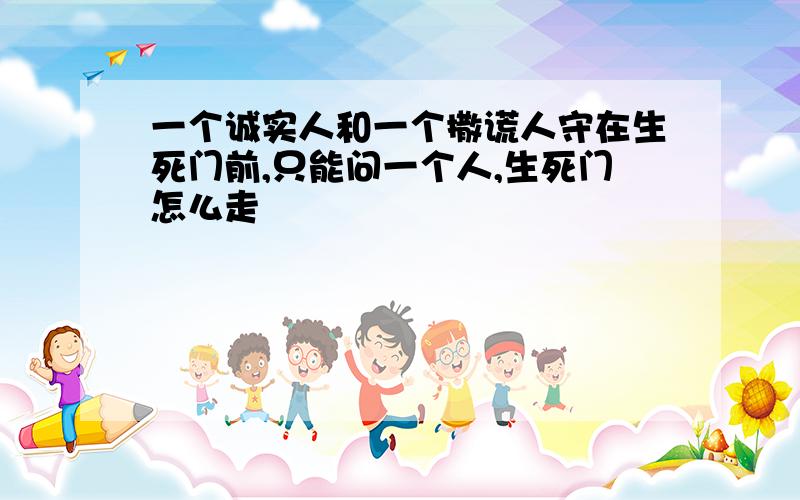 一个诚实人和一个撒谎人守在生死门前,只能问一个人,生死门怎么走